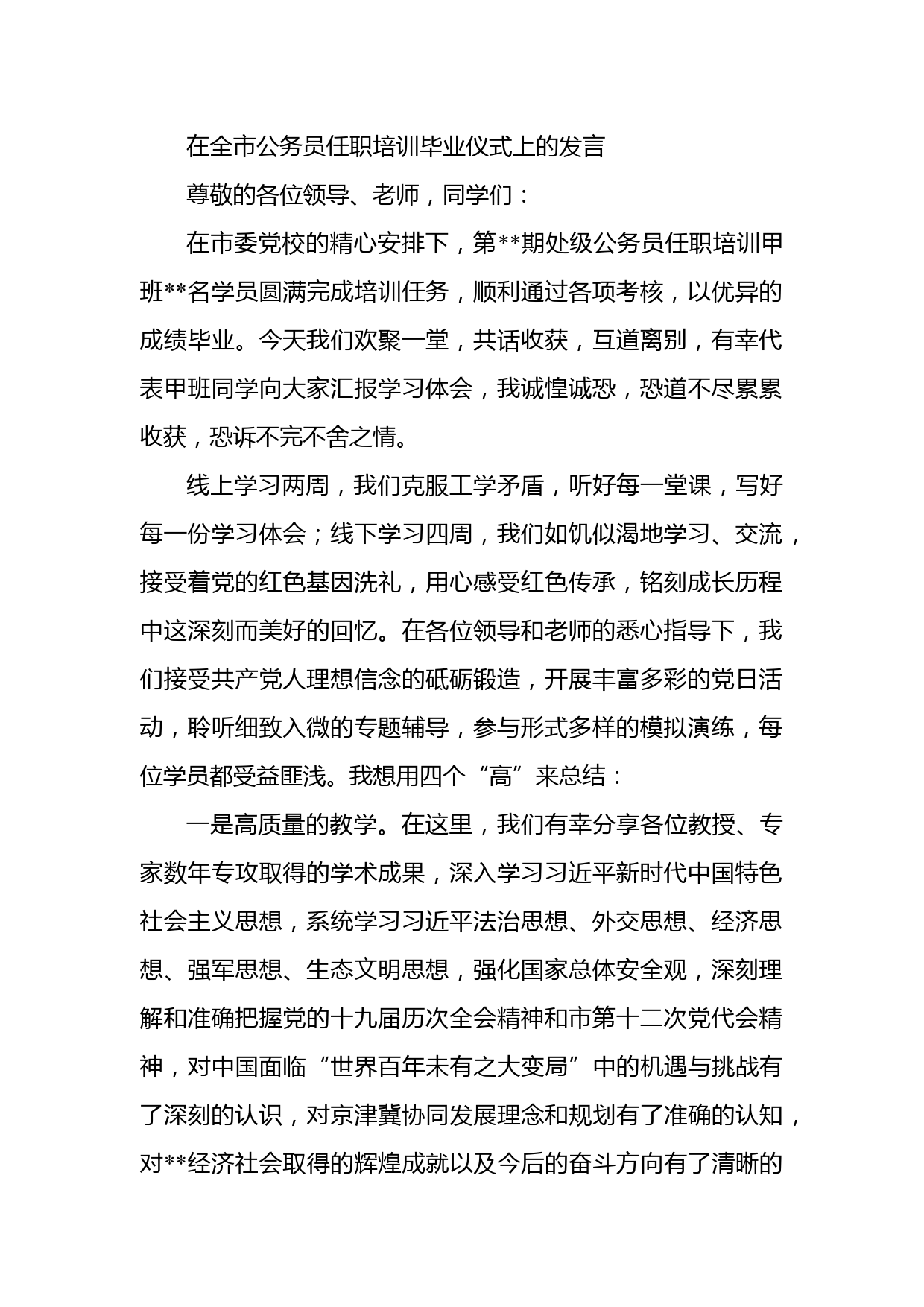 在全市公务员任职培训毕业仪式上的发言

尊敬的各位领导、老师，同学们：

在市委党校的精心安排下，第**期处级公务员任职培训甲班**名学员圆满完成培训任务，顺利通过各项考核，以优异的成绩毕业。今天我们欢聚一堂，共话收获，互道离别，有幸代表甲班同学向大家汇报学习体会，我诚惶诚恐，恐道不尽累累收获，恐诉不完不舍之情。

线上学习两周，我们克服工学矛盾，听好每一堂课，写好每一份学习体会；线下学习四周，我们如饥似渴地学习、交流，接受着党的红色基因洗礼，用心感受红色传承，铭刻成长历程中这深刻而美好的回忆。在各位领导和老师的悉心指导下，我们接受共产党人理想信念的砥砺锻造，开展丰富多彩的党日活动，聆听细致入微的专题辅导，参与形式多样的模拟演练，每位学员都受益匪浅。我想用四个“高”来总结：

一是高质量的教学。在这里，我们有幸分享各位教授、专家数年专攻取得的学术成果，深入学习习近平新时代中国特色社会主义思想，系统学习习近平法治思想、外交思想、经济思想、强军思想、生态文明思想，强化国家总体安全观，深刻理解和准确把握党的十九届历次全会精神和市第十二次党代会精神，对中国面临“世界百年未有之大变局”中的机遇与挑战有了深刻的认识，对京津冀协同发展理念和规划有了准确的认知，对**经济社会取得的辉煌成就以及今后的奋斗方向有了清晰的